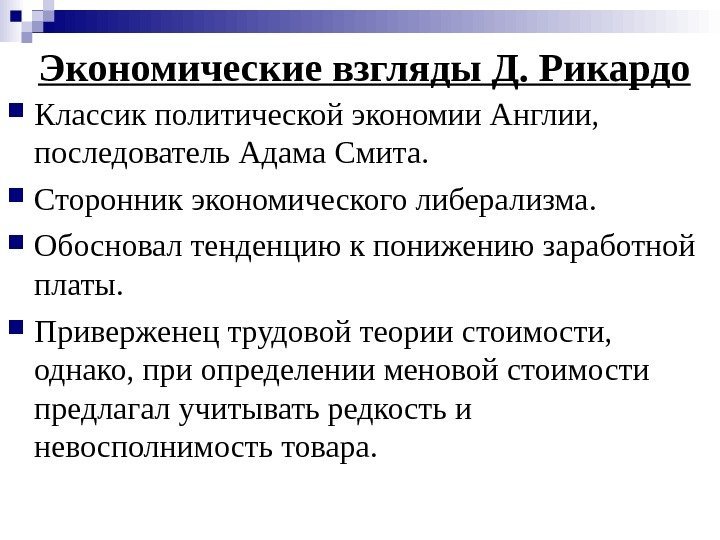 Экономические взгляды Д. Рикардо

Классик политической экономии Англии, последователь Адама Смита.

Сторонник экономического либерализма.

Обосновал тенденцию к понижению заработной платы.

Приверженец трудовой теории стоимости, однако, при определении меновой стоимости предлагал учитывать редкость и невосполнимость товара.